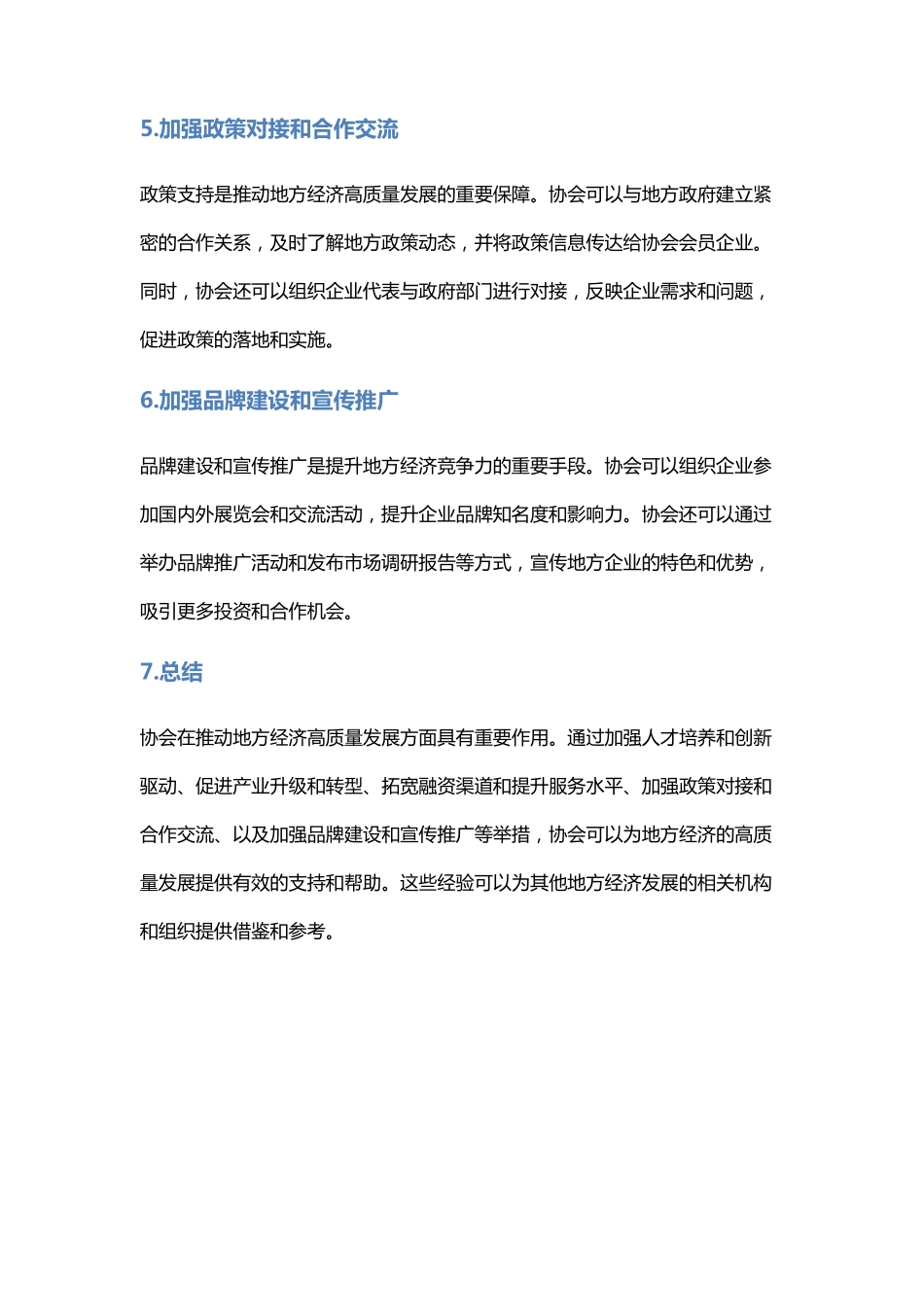 5.加强政策对接和合作交流

政策支持是推动地方经济高质量发展的重要保障。协会可以与地方政府建立紧密的合作关系，及时了解地方政策动态，并将政策信息传达给协会会员企业。同时，协会还可以组织企业代表与政府部门进行对接，反映企业需求和问题，促进政策的落地和实施。

6.加强品牌建设和宣传推广

品牌建设和宣传推广是提升地方经济竞争力的重要手段。协会可以组织企业参加国内外展览会和交流活动，提升企业品牌知名度和影响力。协会还可以通过举办品牌推广活动和发布市场调研报告等方式，宣传地方企业的特色和优势，吸引更多投资和合作机会。

7.总结

协会在推动地方经济高质量发展方面具有重要作用。通过加强人才培养和创新驱动、促进产业升级和转型、拓宽融资渠道和提升服务水平、加强政策对接和合作交流、以及加强品牌建设和宣传推广等举措，协会可以为地方经济的高质量发展提供有效的支持和帮助。这些经验可以为其他地方经济发展的相关机构和组织提供借鉴和参考。